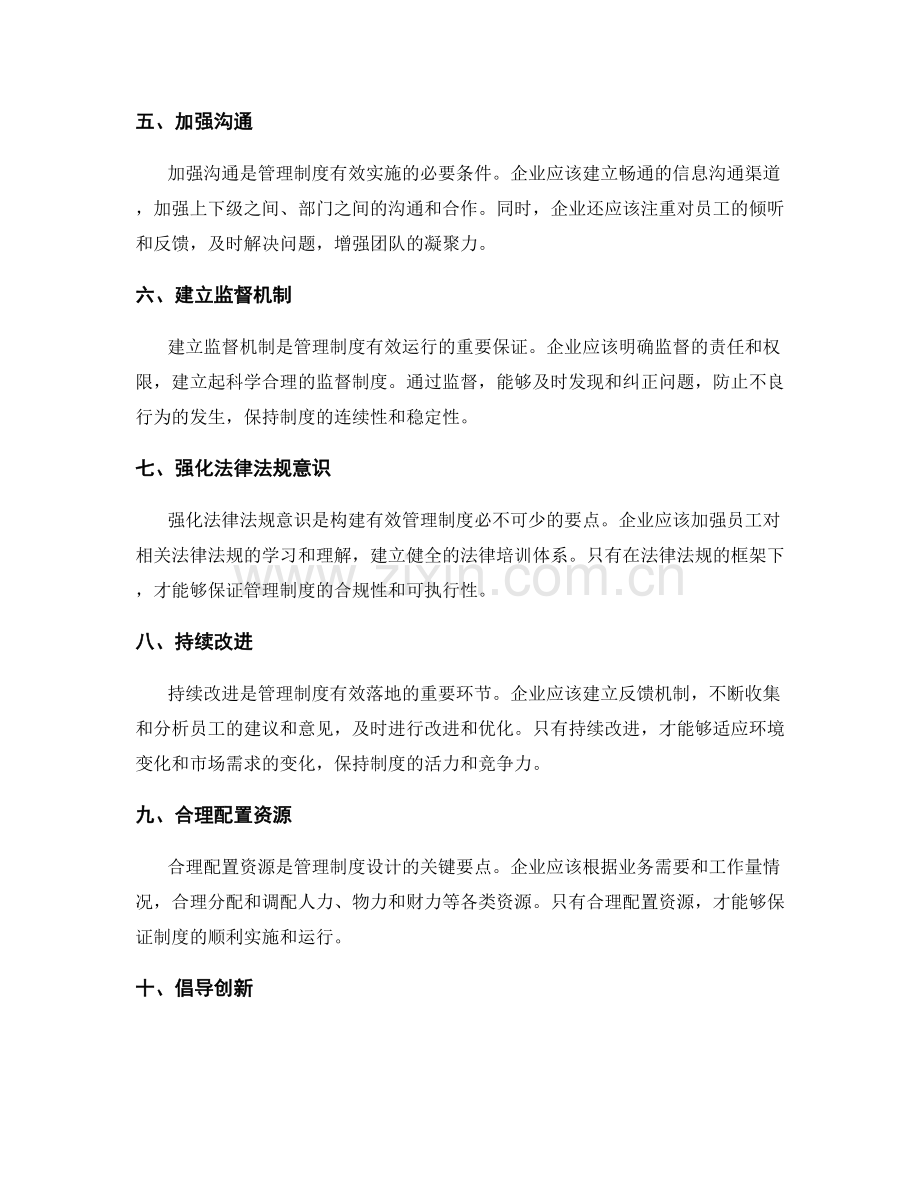 五、加强沟通

加强沟通是管理制度有效实施的必要条件。企业应该建立畅通的信息沟通渠道，加强上下级之间、部门之间的沟通和合作。同时，企业还应该注重对员工的倾听和反馈，及时解决问题，增强团队的凝聚力。

六、建立监督机制

建立监督机制是管理制度有效运行的重要保证。企业应该明确监督的责任和权限，建立起科学合理的监督制度。通过监督，能够及时发现和纠正问题，防止不良行为的发生，保持制度的连续性和稳定性。

七、强化法律法规意识

强化法律法规意识是构建有效管理制度必不可少的要点。企业应该加强员工对相关法律法规的学习和理解，建立健全的法律培训体系。只有在法律法规的框架下，才能够保证管理制度的合规性和可执行性。

八、持续改进

持续改进是管理制度有效落地的重要环节。企业应该建立反馈机制，不断收集和分析员工的建议和意见，及时进行改进和优化。只有持续改进，才能够适应环境变化和市场需求的变化，保持制度的活力和竞争力。

九、合理配置资源

合理配置资源是管理制度设计的关键要点。企业应该根据业务需要和工作量情况，合理分配和调配人力、物力和财力等各类资源。只有合理配置资源，才能够保证制度的顺利实施和运行。

十、倡导创新

www.zixin.com.cn